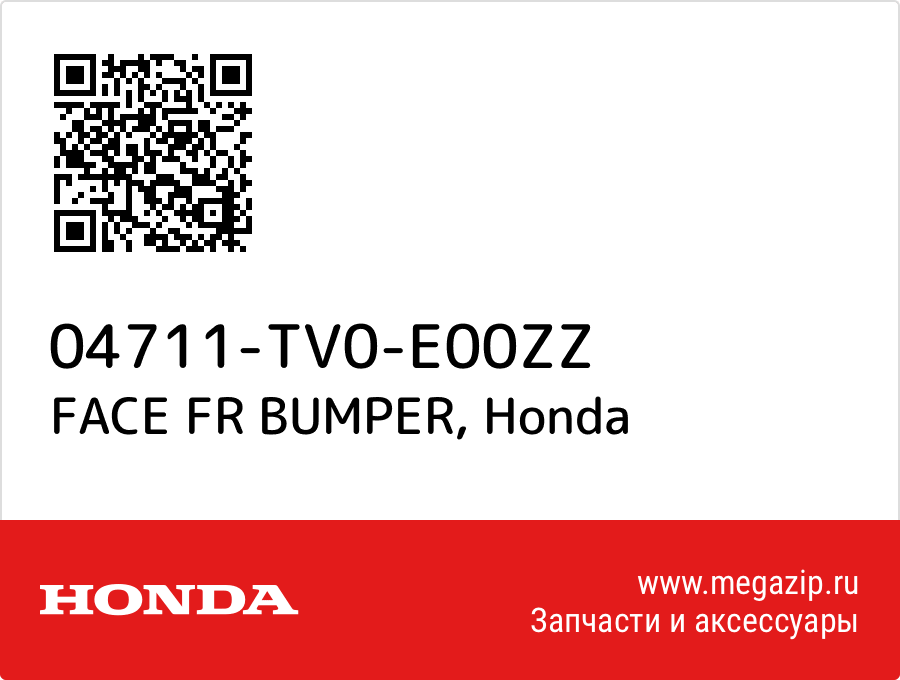 04711-TV0-E00ZZ
FACE FR BUMPER, Honda

HONDA

www.megazip.ru
Запчасти и аксессуары